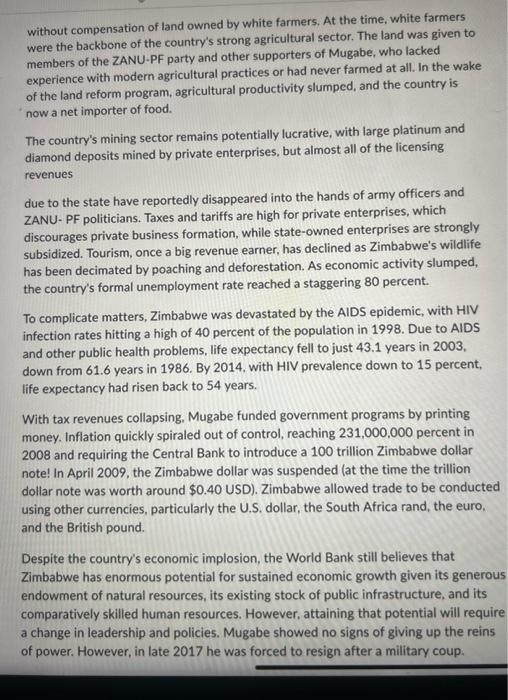 without compensation of land owned by white farmers. At the time, white farmers were the backbone of the country's strong agricultural sector. The land was given to members of the ZANU-PF party and other supporters of Mugabe, who lacked experience with modern agricultural practices or had never farmed at all. In the wake of the land reform program, agricultural productivity slumped, and the country is now a net importer of food.

The country's mining sector remains potentially lucrative, with large platinum and diamond deposits mined by private enterprises, but almost all of the licensing revenues

due to the state have reportedly disappeared into the hands of army officers and ZANU- PF politicians. Taxes and tariffs are high for private enterprises, which discourages private business formation, while state-owned enterprises are strongly subsidized. Tourism, once a big revenue earner, has declined as Zimbabwe's wildlife has been decimated by poaching and deforestation. As economic activity slumped, the country's formal unemployment rate reached a staggering 80 percent.

To complicate matters, Zimbabwe was devastated by the AIDS epidemic, with HIV infection rates hitting a high of 40 percent of the population in 1998. Due to AIDS and other public health problems, life expectancy fell to just 43.1 years in 2003, down from 61.6 years in 1986. By 2014, with HIV prevalence down to 15 percent, life expectancy had risen back to 54 years.

With tax revenues collapsing, Mugabe funded government programs by printing money. Inflation quickly spiraled out of control, reaching 231,000,000 percent in 2008 and requiring the Central Bank to introduce a 100 trillion Zimbabwe dollar note! In April 2009, the Zimbabwe dollar was suspended (at the time the trillion dollar note was worth around $0.40 USD). Zimbabwe allowed trade to be conducted using other currencies, particularly the U.S. dollar, the South Africa rand, the euro, and the British pound.

Despite the country's economic implosion, the World Bank still believes that Zimbabwe has enormous potential for sustained economic growth given its generous endowment of natural resources, its existing stock of public infrastructure, and its comparatively skilled human resources. However, attaining that potential will require a change in leadership and policies. Mugabe showed no signs of giving up the reins of power. However, in late 2017 he was forced to resign after a military coup.